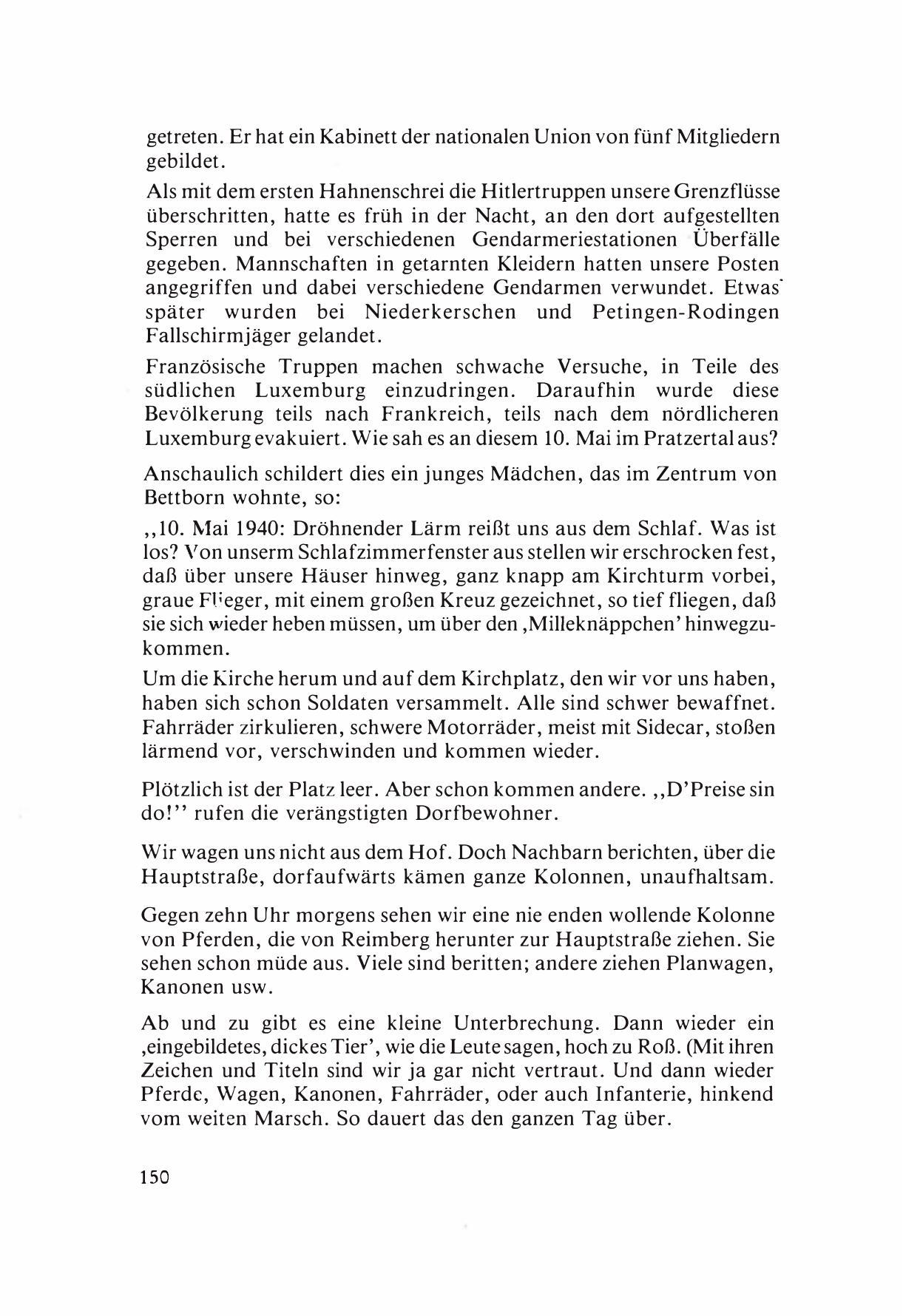 getreten. Er hat ein Kabinett der nationalen Union von fünf Mitgliedern gebildet.

Als mit dem ersten Hahnenschrei die Hitlertruppen unsere Grenzflüsse überschritten, hatte es früh in der Nacht, an den dort aufgestellten Sperren und bei verschiedenen Gendarmeriestationen Überfälle gegeben. Mannschaften in getarnten Kleidern hatten unsere Posten angegriffen und dabei verschiedene Gendarmen verwundet. Etwas später wurden bei Niederkerschen und Petingen-Rodingen Fallschirmjäger gelandet.

Französische Truppen machen schwache Versuche, in Teile des südlichen Luxemburg einzudringen. Daraufhin wurde diese Bevölkerung teils nach Frankreich, teils nach dem nördlicheren Luxemburg evakuiert. Wie sah es an diesem 10. Mai im Pratzertal aus?

Anschaulich schildert dies ein junges Mädchen, das im Zentrum von Bettborn wohnte, so:

,,10. Mai 1940: Dröhnender Lärm reißt uns aus dem Schlaf. Was ist los? Von unserm Schlafzimmerfenster aus stellen wir erschrocken fest, daß über unsere Häuser hinweg, ganz knapp am Kirchturm vorbei, graue Flieger, mit einem großen Kreuz gezeichnet, so tief fliegen, daß sie sich wieder heben müssen, um über den ,Milleknäppchen' hinwegzukommen.

Um die Kirche herum und auf dem Kirchplatz, den wir vor uns haben, haben sich schon Soldaten versammelt. Alle sind schwer bewaffnet. Fahrräder zirkulieren, schwere Motorräder, meist mit Sidecar, stoßen lärmend vor, verschwinden und kommen wieder.

Plötzlich ist der Platz leer. Aber schon kommen andere. ,,D'Preise sin do!'' rufen die verängstigten Dorfbewohner.

Wir wagen uns nicht aus dem Hof. Doch Nachbarn berichten, über die Hauptstraße, dorfaufwärts kämen ganze Kolonnen, unaufhaltsam.

Gegen zehn Uhr morgens sehen wir eine nie enden wollende Kolonne von Pferden, die von Reimberg herunter zur Hauptstraße ziehen. Sie sehen schon müde aus. Viele sind beritten; andere ziehen Planwagen, Kanonen usw.

Ab und zu gibt es eine kleine Unterbrechung. Dann wieder ein ,eingebildetes, dickes Tier', wie die Leute sagen, hoch zu Roß. (Mit ihren Zeichen und Titeln sind wir ja gar nicht vertraut. Und dann wieder Pferde, Wagen, Kanonen, Fahrräder, oder auch Infanterie, hinkend vom weiten Marsch. So dauert das den ganzen Tag über.

150